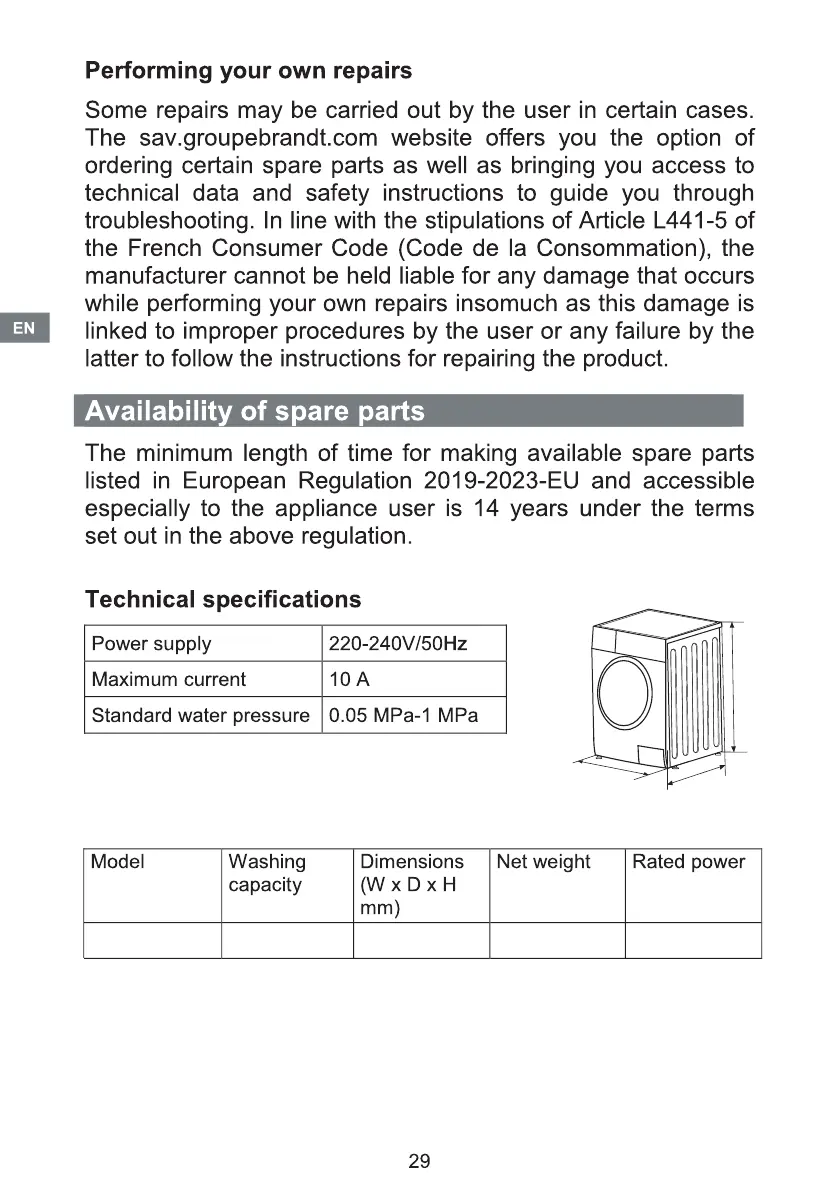 Performing your own repairs

Some repairs may be carried out by the user in certain cases. The sav.groupebrandt.com website offers you the option of ordering certain spare parts as well as bringing you access to technical data and safety instructions to guide you through troubleshooting. In line with the stipulations of Article L441-5 of the French Consumer Code (Code de la Consommation), the manufacturer cannot be held liable for any damage that occurs while performing your own repairs insomuch as this damage is linked to improper procedures by the user or any failure by the latter to follow the instructions for repairing the product.

EN

Availability of spare parts

The minimum length of time for making available spare parts listed in European Regulation 2019-2023-EU and accessible especially to the appliance user is 14 years under the terms set out in the above regulation.

Technical specifications

| Power supply | 220-240V/50Hz |
|---|---|
| Maximum current | 10 A |
| Standard water pressure | 0.05 MPa-1 MPa |

| Model | Washing capacity | Dimensions (W x D x H mm) | Net weight | Rated power |
|---|---|---|---|---|
| | | | | |

29